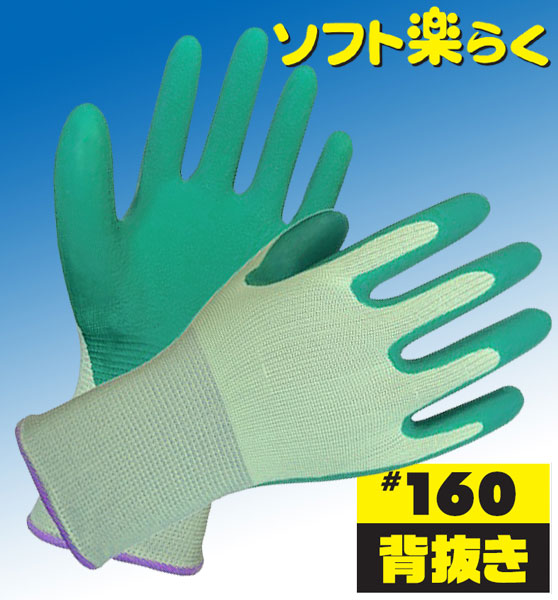 ソフト楽らく

#160
背抜き